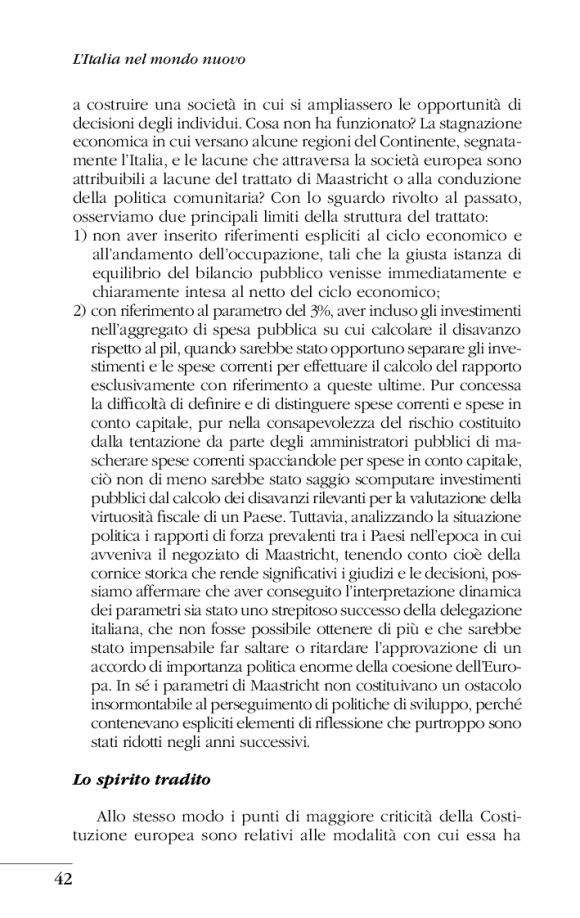 L'Italia nel mondo nuovo

a costruire una società in cui si ampliassero le opportunità di decisioni degli individui. Cosa non ha funzionato? La stagnazione economica in cui versano alcune regioni del Continente, segnatamente l'Italia, e le lacune che attraversa la società europea sono attribuibili a lacune del trattato di Maastricht o alla conduzione della politica comunitaria? Con lo sguardo rivolto al passato, osserviamo due principali limiti della struttura del trattato:
1) non aver inserito riferimenti espliciti al ciclo economico e all'andamento dell'occupazione, tali che la giusta istanza di equilibrio del bilancio pubblico venisse immediatamente e chiaramente intesa al netto del ciclo economico;
2) con riferimento al parametro del 3%, aver incluso gli investimenti nell'aggregato di spesa pubblica su cui calcolare il disavanzo rispetto al pil, quando sarebbe stato opportuno separare gli investimenti e le spese correnti per effettuare il calcolo del rapporto esclusivamente con riferimento a queste ultime. Pur concessa la difficoltà di definire e di distinguere spese correnti e spese in conto capitale, pur nella consapevolezza del rischio costituito dalla tentazione da parte degli amministratori pubblici di mascherare spese correnti spacciandole per spese in conto capitale, ciò non di meno sarebbe stato saggio scomputare investimenti pubblici dal calcolo dei disavanzi rilevanti per la valutazione della virtuosità fiscale di un Paese. Tuttavia, analizzando la situazione politica i rapporti di forza prevalenti tra i Paesi nell'epoca in cui avveniva il negoziato di Maastricht, tenendo conto cioè della cornice storica che rende significativi i giudizi e le decisioni, possiamo affermare che aver conseguito l'interpretazione dinamica dei parametri sia stato uno strepitoso successo della delegazione italiana, che non fosse possibile ottenere di più e che sarebbe stato impensabile far saltare o ritardare l'approvazione di un accordo di importanza politica enorme della coesione dell'Europa. In sé i parametri di Maastricht non costituivano un ostacolo insormontabile al perseguimento di politiche di sviluppo, perché contenevano espliciti elementi di riflessione che purtroppo sono stati ridotti negli anni successivi.

Lo spirito tradito

Allo stesso modo i punti di maggiore criticità della Costituzione europea sono relativi alle modalità con cui essa ha

42